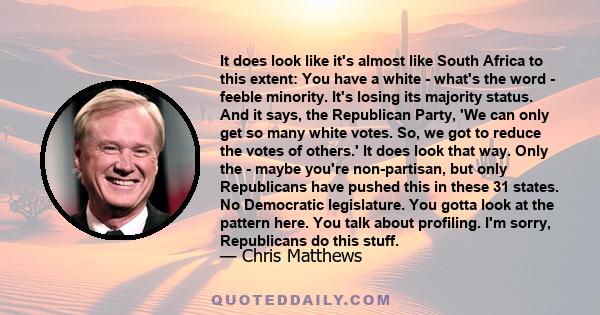 It does look like it's almost like South Africa to this extent: You have a white - what's the word - feeble minority. It's losing its majority status. And it says, the Republican Party, 'We can only get so many white votes. So, we got to reduce the votes of others.' It does look that way. Only the - maybe you're non-partisan, but only Republicans have pushed this in these 31 states. No Democratic legislature. You gotta look at the pattern here. You talk about profiling. I'm sorry, Republicans do this stuff.
— Chris Matthews

QUOTEDDAILY.COM